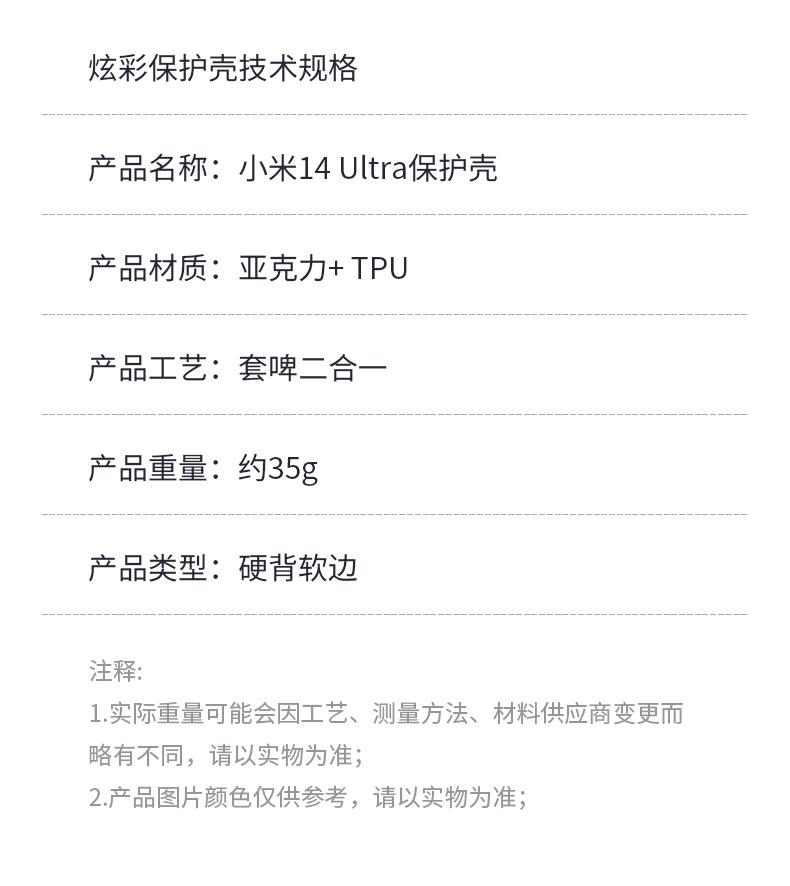 炫彩保护壳技术规格

产品名称：小米14 Ultra保护壳

产品材质：亚克力+ TPU

产品工艺：套啤二合一

产品重量：约35g

产品类型：硬背软边

注释:
1.实际重量可能会因工艺、测量方法、材料供应商变更而略有不同，请以实物为准；
2.产品图片颜色仅供参考，请以实物为准；